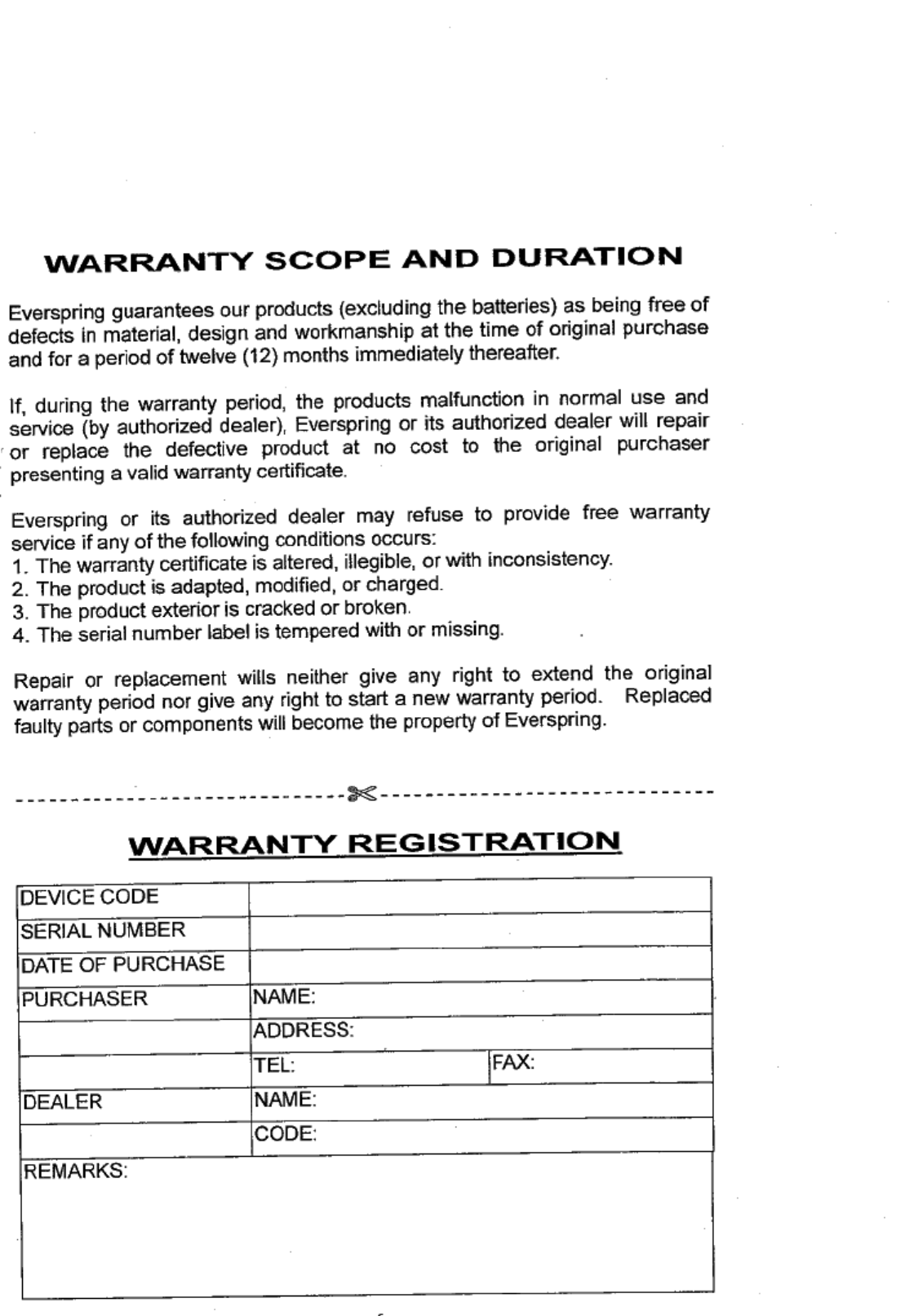 WARRANTY SCOPE AND DURATION

Everspring guarantees our products (excluding the batteries) as being free of defects in material, design and workmanship at the time of original purchase and for a period of twelve (12) months immediately thereafter.

If, during the warranty period, the products malfunction in normal use and service (by authorized dealer), Everspring or its authorized dealer will repair or replace the defective product at no cost to the original purchaser presenting a valid warranty certificate.

Everspring or its authorized dealer may refuse to provide free warranty service if any of the following conditions occurs:
1. The warranty certificate is altered, illegible, or with inconsistency.
2. The product is adapted, modified, or charged.
3. The product exterior is cracked or broken.
4. The serial number label is tempered with or missing.

Repair or replacement wills neither give any right to extend the original warranty period nor give any right to start a new warranty period. Replaced faulty parts or components will become the property of Everspring.

WARRANTY REGISTRATION

| DEVICE CODE | | |
|---|---|---|
| SERIAL NUMBER | | |
| DATE OF PURCHASE | | |
| PURCHASER | NAME: | |
| | ADDRESS: | |
| | TEL: | FAX: |
| DEALER | NAME: | |
| | CODE: | |
| REMARKS: | | |